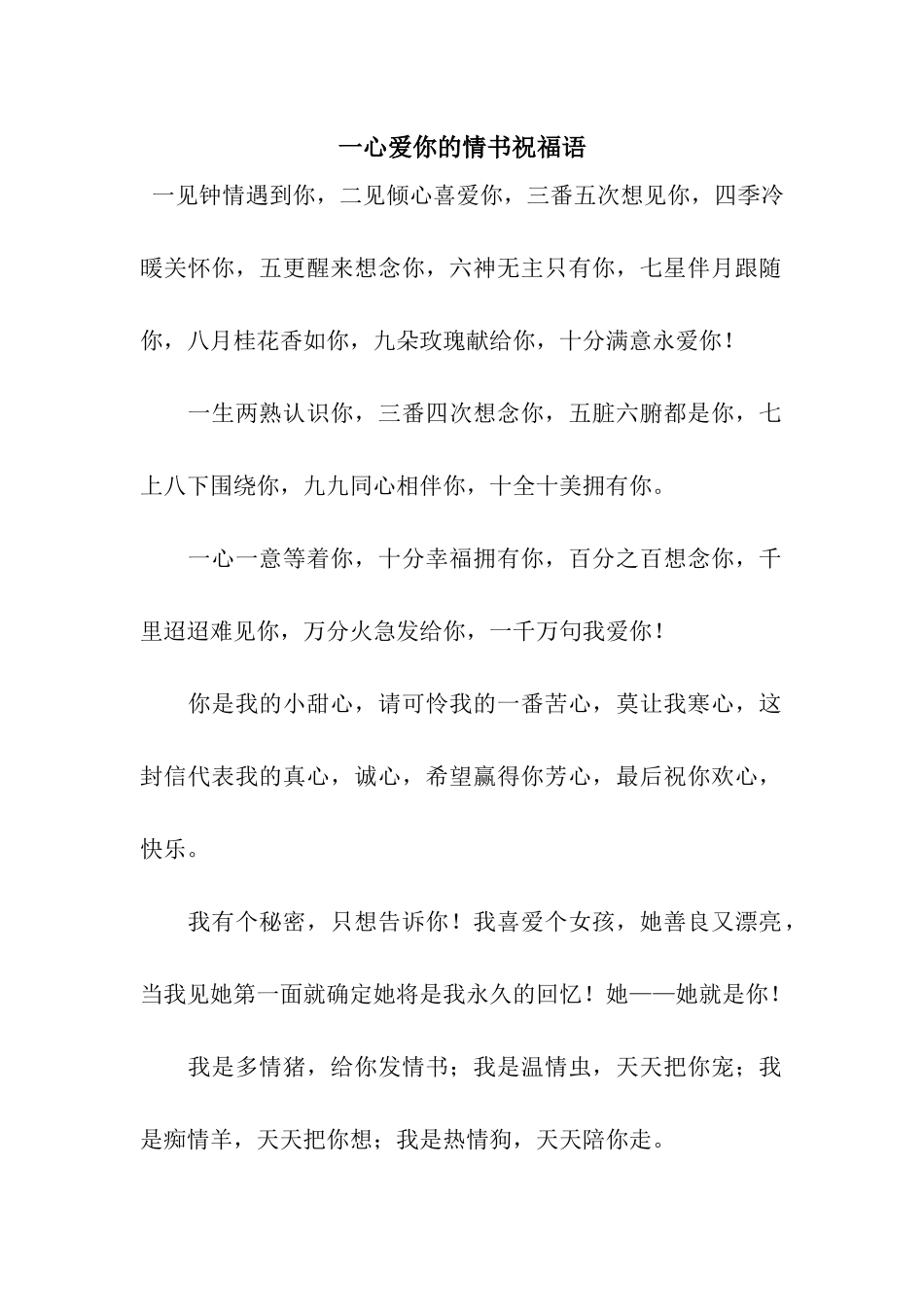 一心爱你的情书祝福语

一见钟情遇到你，二见倾心喜爱你，三番五次想见你，四季冷暖关怀你，五更醒来想念你，六神无主只有你，七星伴月跟随你，八月桂花香如你，九朵玫瑰献给你，十分满意永爱你！

一生两熟认识你，三番四次想念你，五脏六腑都是你，七上八下围绕你，九九同心相伴你，十全十美拥有你。

一心一意等着你，十分幸福拥有你，百分之百想念你，千里迢迢难见你，万分火急发给你，一千万句我爱你！

你是我的小甜心，请可怜我的一番苦心，莫让我寒心，这封信代表我的真心，诚心，希望赢得你芳心，最后祝你欢心，快乐。

我有个秘密，只想告诉你！我喜爱个女孩，她善良又漂亮，当我见她第一面就确定她将是我永久的回忆！她——她就是你！

我是多情猪，给你发情书；我是温情虫，天天把你宠；我是痴情羊，天天把你想；我是热情狗，天天陪你走。